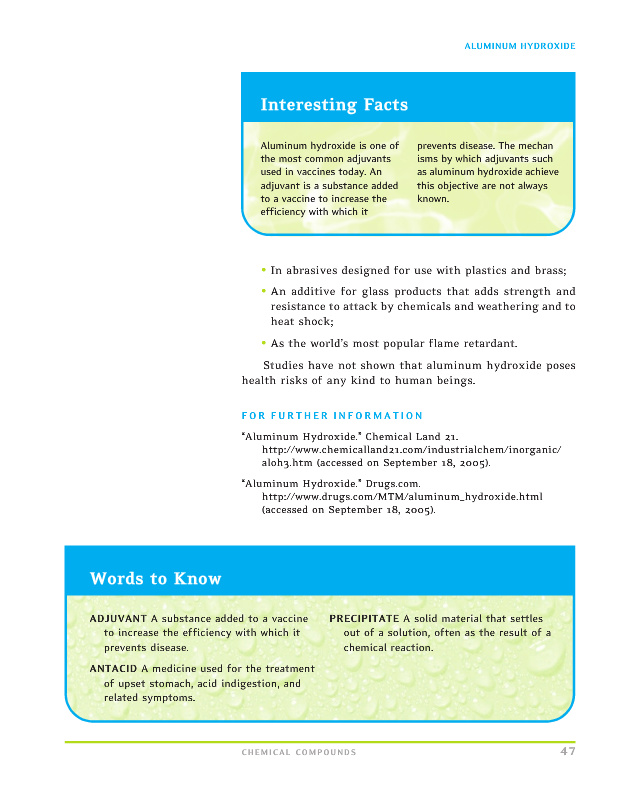 ALUMINUM HYDROXIDE

Interesting Facts

Aluminum hydroxide is one of the most common adjuvants used in vaccines today. An adjuvant is a substance added to a vaccine to increase the efficiency with which it prevents disease. The mechan isms by which adjuvants such as aluminum hydroxide achieve this objective are not always known.

• In abrasives designed for use with plastics and brass;

• An additive for glass products that adds strength and resistance to attack by chemicals and weathering and to heat shock;

• As the world's most popular flame retardant.

Studies have not shown that aluminum hydroxide poses health risks of any kind to human beings.

FOR FURTHER INFORMATION

"Aluminum Hydroxide." Chemical Land 21. http://www.chemicalland21.com/industrialchem/inorganic/aloh3.htm (accessed on September 18, 2005).

"Aluminum Hydroxide." Drugs.com. http://www.drugs.com/MTM/aluminum_hydroxide.html (accessed on September 18, 2005).

Words to Know

ADJUVANT A substance added to a vaccine to increase the efficiency with which it prevents disease.

ANTACID A medicine used for the treatment of upset stomach, acid indigestion, and related symptoms.

PRECIPITATE A solid material that settles out of a solution, often as the result of a chemical reaction.

CHEMICAL COMPOUNDS 47